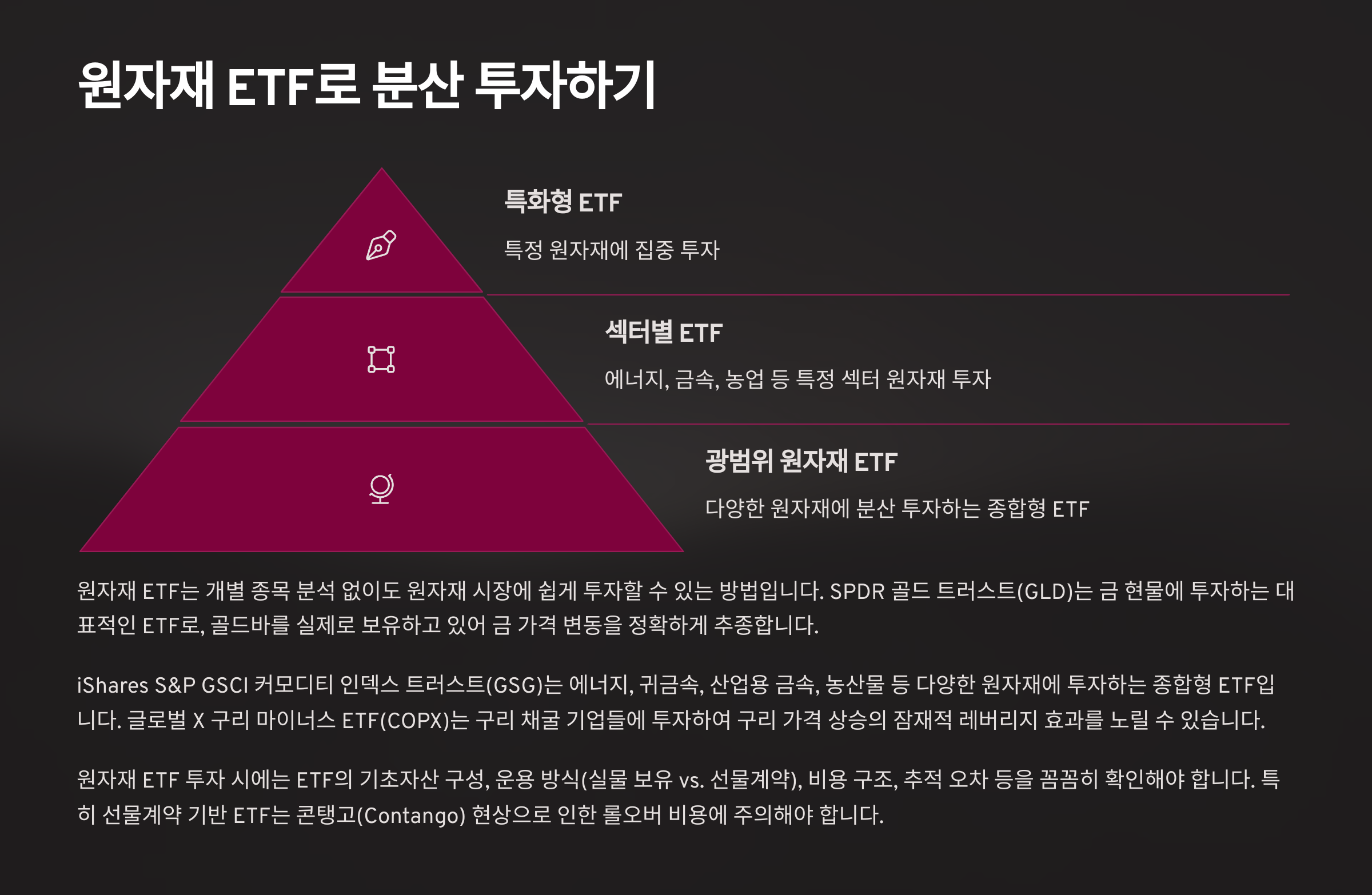 원자재 ETF로 분산 투자하기

특화형 ETF

특정 원자재에 집중 투자

섹터별 ETF

에너지, 금속, 농업 등 특정 섹터 원자재 투자

광범위 원자재 ETF

다양한 원자재에 분산 투자하는 종합형 ETF

원자재 ETF는 개별 종목 분석 없이도 원자재 시장에 쉽게 투자할 수 있는 방법입니다. SPDR 골드 트러스트(GLD)는 금 현물에 투자하는 대표적인 ETF로, 골드바를 실제로 보유하고 있어 금 가격 변동을 정확하게 추종합니다.

iShares S&P GSCI 커모디티 인덱스 트러스트(GSG)는 에너지, 귀금속, 산업용 금속, 농산물 등 다양한 원자재에 투자하는 종합형 ETF입니다. 글로벌 X 구리 마이너스 ETF(COPX)는 구리 채굴 기업들에 투자하여 구리 가격 상승의 잠재적 레버리지 효과를 노릴 수 있습니다.

원자재 ETF 투자 시에는 ETF의 기초자산 구성, 운용 방식(실물 보유 vs. 선물계약), 비용 구조, 추적 오차 등을 꼼꼼히 확인해야 합니다. 특히 선물계약 기반 ETF는 콘탱고(Contango) 현상으로 인한 롤오버 비용에 주의해야 합니다.